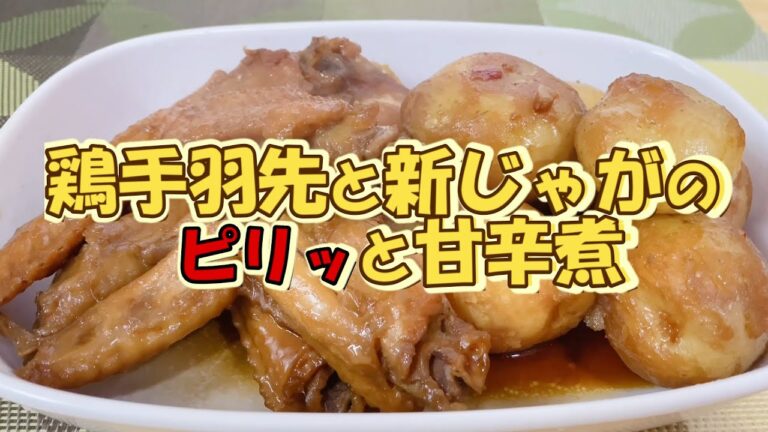 鶏手羽先と新じゃがの
ピリッと甘辛煮